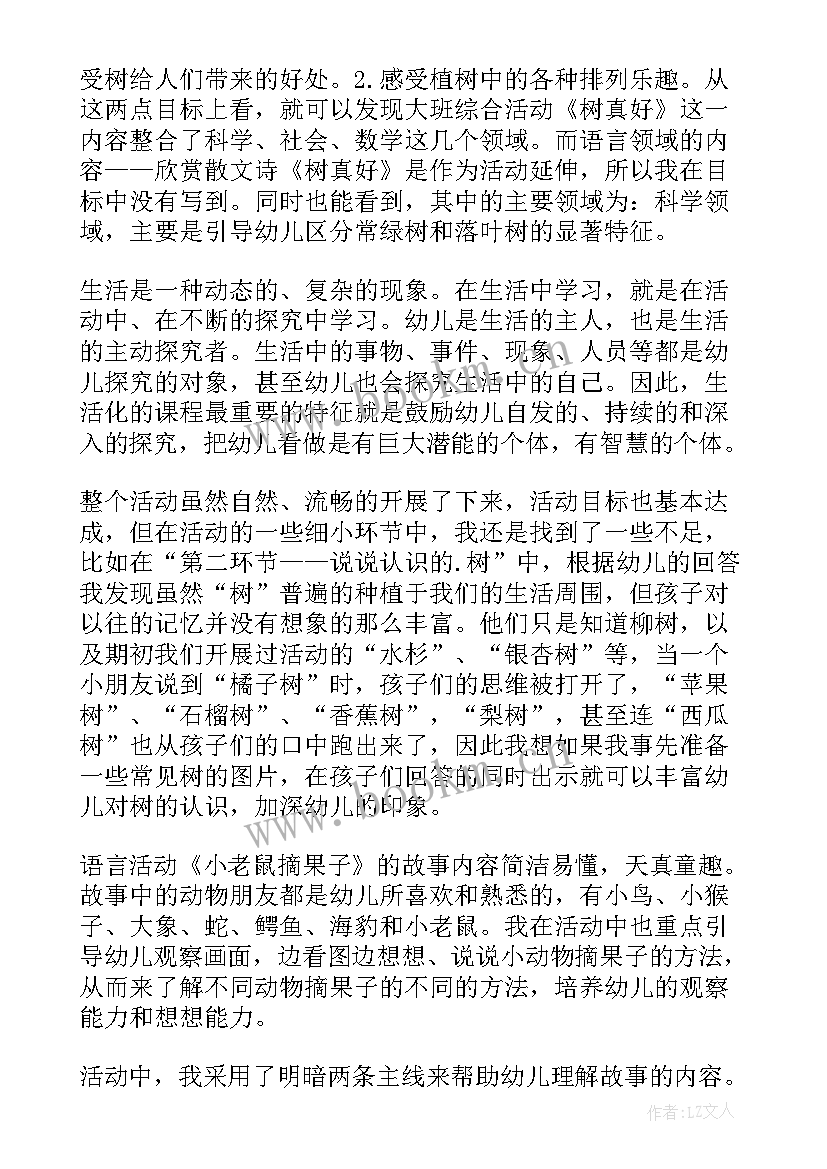 受树给人们带来的好处。2.感受植树中的各种排列乐趣。从这两点目标上看，就可以发现大班综合活动《树真好》这一内容整合了科学、社会、数学这几个领域。而语言领域的内容——欣赏散文诗《树真好》是作为活动延伸，所以我在目标中没有写到。同时也能看到，其中的主要领域为：科学领域，主要是引导幼儿区分常绿树和落叶树的显著特征。

生活是一种动态的、复杂的现象。在生活中学习，就是在活动中、在不断的探究中学习。幼儿是生活的主人，也是生活的主动探究者。生活中的事物、事件、现象、人员等都是幼儿探究的对象，甚至幼儿也会探究生活中的自己。因此，生活化的课程最重要的特征就是鼓励幼儿自发的、持续的和深入的探究，把幼儿看做是有巨大潜能的个体，有智慧的个体。

整个活动虽然自然、流畅的开展了下来，活动目标也基本达成，但在活动的一些细小环节中，我还是找到了一些不足，比如在“第二环节——说说认识的.树”中，根据幼儿的回答我发现虽然“树”普遍的种植于我们的生活周围，但孩子对以往的记忆并没有想象的那么丰富。他们只是知道柳树，以及期初我们开展过活动的“水杉”、“银杏树”等，当一个小朋友说到“橘子树”时，孩子们的思维被打开了，“苹果树”、“石榴树”、“香蕉树”，“梨树”，甚至连“西瓜树”也从孩子们的口中跑出来了，因此我想如果我事先准备一些常见树的图片，在孩子们回答的同时出示就可以丰富幼儿对树的认识，加深幼儿的印象。

语言活动《小老鼠摘果子》的故事内容简洁易懂，天真童趣。故事中的动物朋友都是幼儿所喜欢和熟悉的，有小鸟、小猴子、大象、蛇、鳄鱼、海豹和小老鼠。我在活动中也重点引导幼儿观察画面，边看图边想想、说说小动物摘果子的方法，从而来了解不同动物摘果子的不同的方法，培养幼儿的观察能力和想想能力。

活动中，我采用了明暗两条主线来帮助幼儿理解故事的内容。

作者：LZ文人